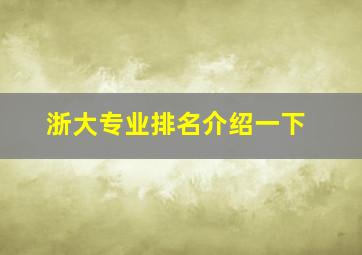 浙大专业排名介绍一下